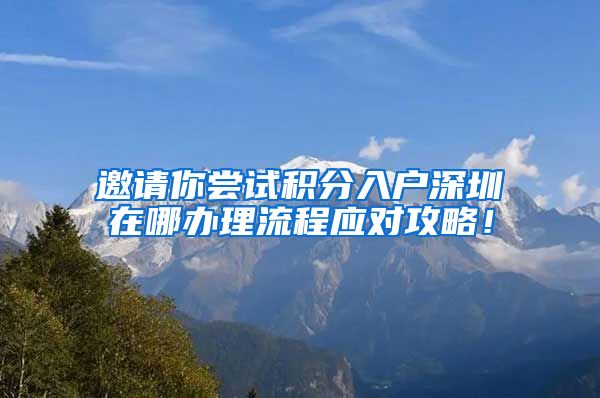 邀请你尝试积分入户深圳在哪办理流程应对攻略！